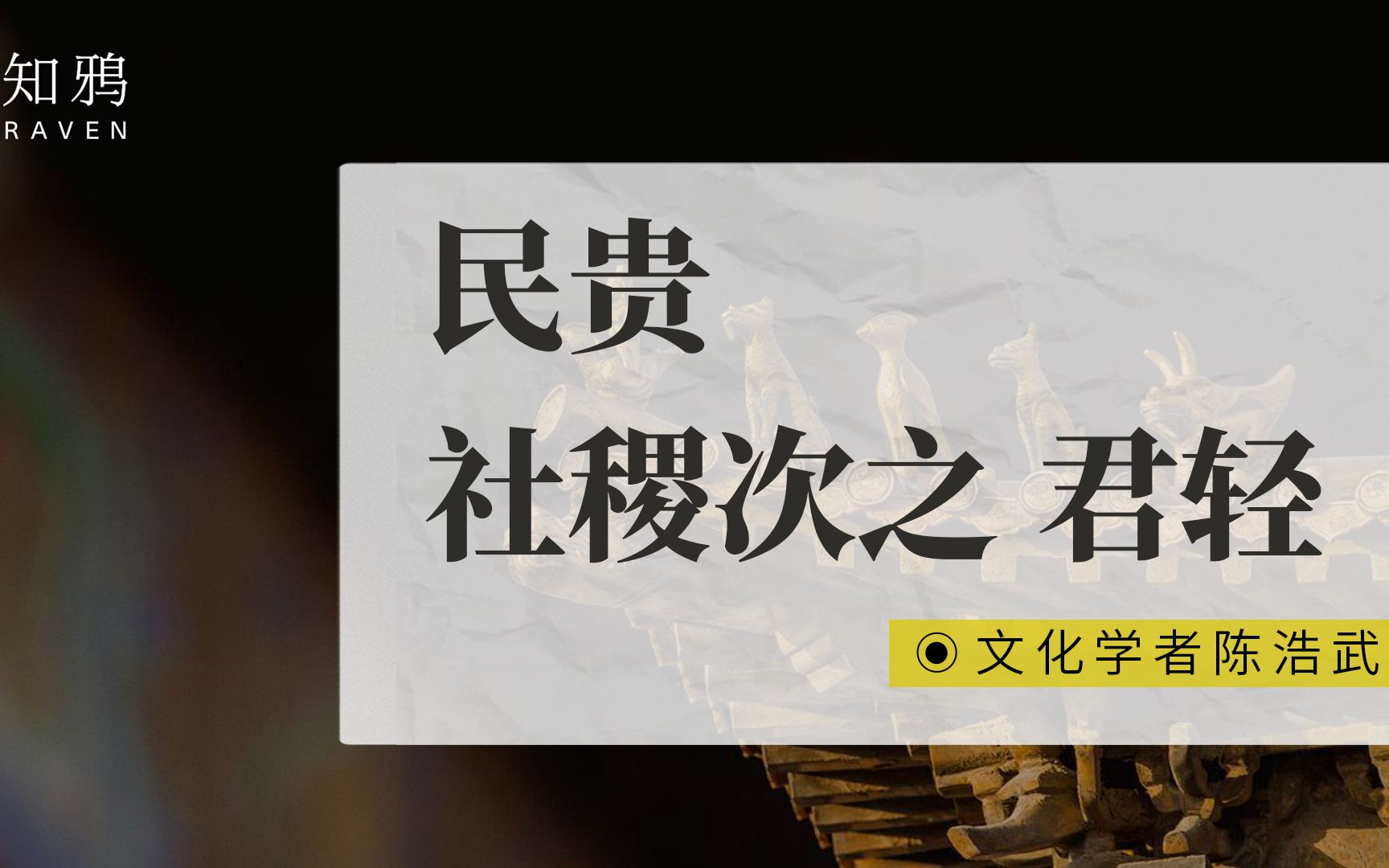 知鸦
RAVEN

民贵
社稷次之 君轻

◉ 文化学者陈浩武